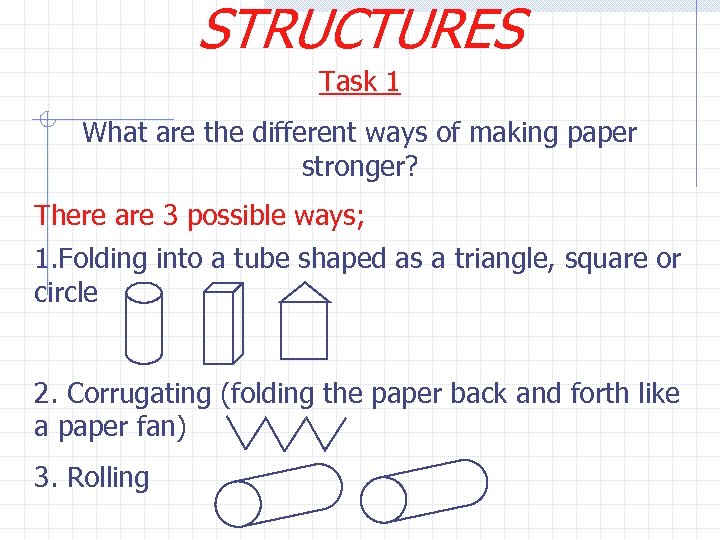 STRUCTURES

Task 1

What are the different ways of making paper stronger?

There are 3 possible ways;

1.Folding into a tube shaped as a triangle, square or circle

2. Corrugating (folding the paper back and forth like a paper fan)

3. Rolling